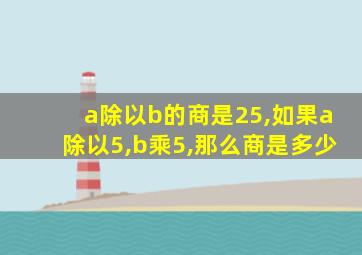 a除以b的商是25,如果a除以5,b乘5,那么商是多少